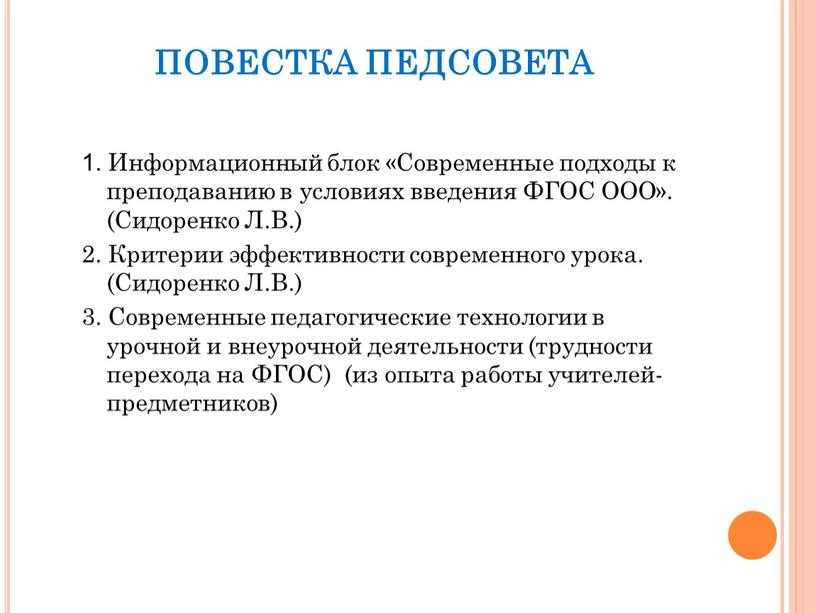 ПОВЕСТКА ПЕДСОВЕТА

1. Информационный блок «Современные подходы к преподаванию в условиях введения ФГОС ООО». (Сидоренко Л.В.)

2. Критерии эффективности современного урока. (Сидоренко Л.В.)

3. Современные педагогические технологии в урочной и внеурочной деятельности (трудности перехода на ФГОС) (из опыта работы учителей-предметников)